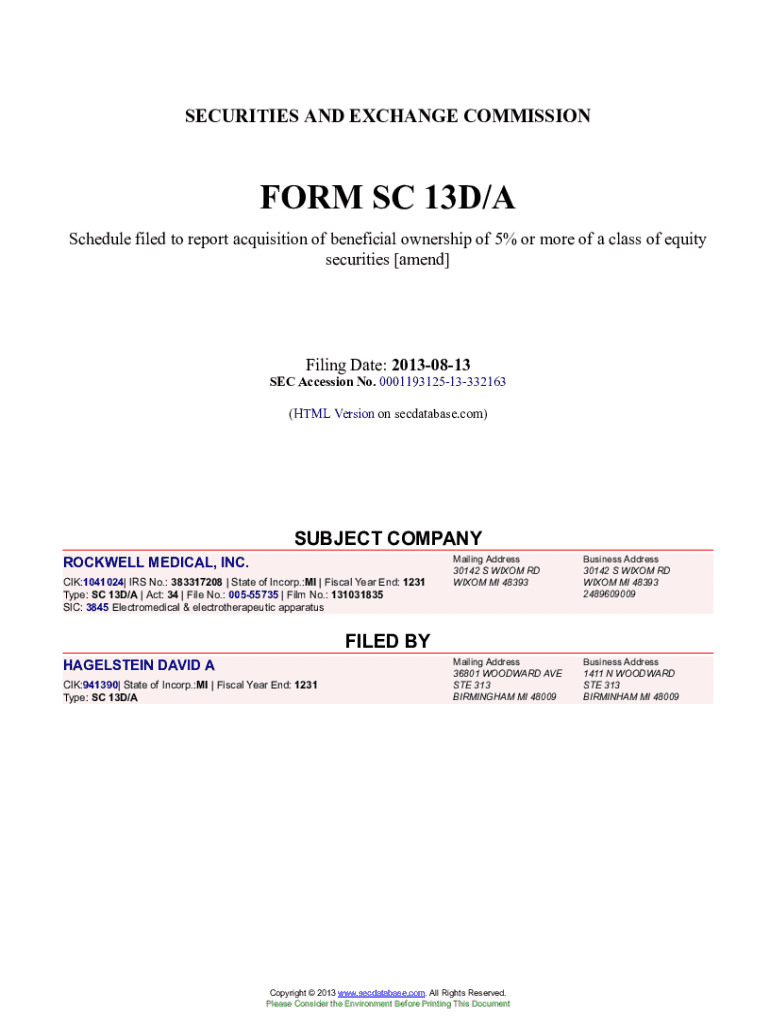 SECURITIES AND EXCHANGE COMMISSION

FORM SC 13D/A

Schedule filed to report acquisition of beneficial ownership of 5% or more of a class of equity securities [amend]

Filing Date: 2013-08-13
SEC Accession No. 0001193125-13-332163

(HTML Version on secdatabase.com)

SUBJECT COMPANY

ROCKWELL MEDICAL, INC.

CIK:1041024| IRS No.: 383317208 | State of Incorp.:MI | Fiscal Year End: 1231
Type: SC 13D/A | Act: 34 | File No.: 005-55735 | Film No.: 131031835
SIC: 3845 Electromedical & electrotherapeutic apparatus

Mailing Address
30142 S WIXOM RD
WIXOM MI 48393

Business Address
30142 S WIXOM RD
WIXOM MI 48393
2489609009

FILED BY

HAGELSTEIN DAVID A

CIK:941390| State of Incorp.:MI | Fiscal Year End: 1231
Type: SC 13D/A

Mailing Address
36801 WOODWARD AVE
STE 313
BIRMINGHAM MI 48009

Business Address
1411 N WOODWARD
STE 313
BIRMINHAM MI 48009

Copyright © 2013 www.secdatabase.com. All Rights Reserved.
Please Consider the Environment Before Printing This Document